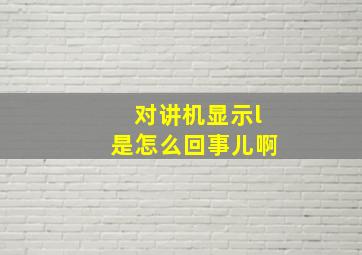 对讲机显示l
是怎么回事儿啊